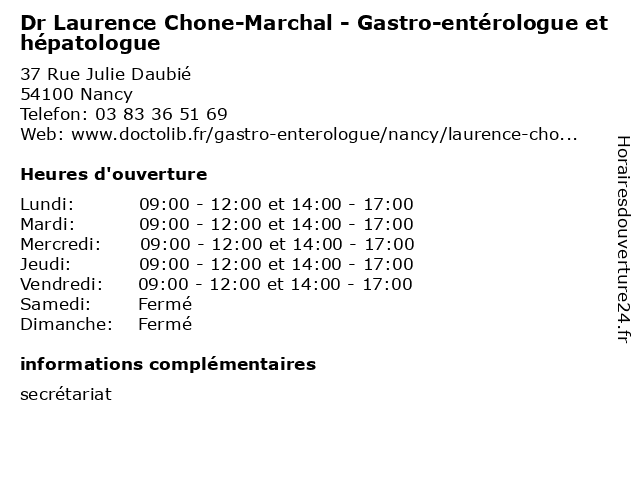 Dr Laurence Chone-Marchal - Gastro-entérologue et hépatologue

37 Rue Julie Daubié
54100 Nancy
Telefon: 03 83 36 51 69
Web: www.doctolib.fr/gastro-enterologue/nancy/laurence-cho...

Heures d'ouverture

| | |
|---|---|
| Lundi: | 09:00 - 12:00 et 14:00 - 17:00 |
| Mardi: | 09:00 - 12:00 et 14:00 - 17:00 |
| Mercredi: | 09:00 - 12:00 et 14:00 - 17:00 |
| Jeudi: | 09:00 - 12:00 et 14:00 - 17:00 |
| Vendredi: | 09:00 - 12:00 et 14:00 - 17:00 |
| Samedi: | Fermé |
| Dimanche: | Fermé |

informations complémentaires

secrétariat

Horairesdouverture24.fr